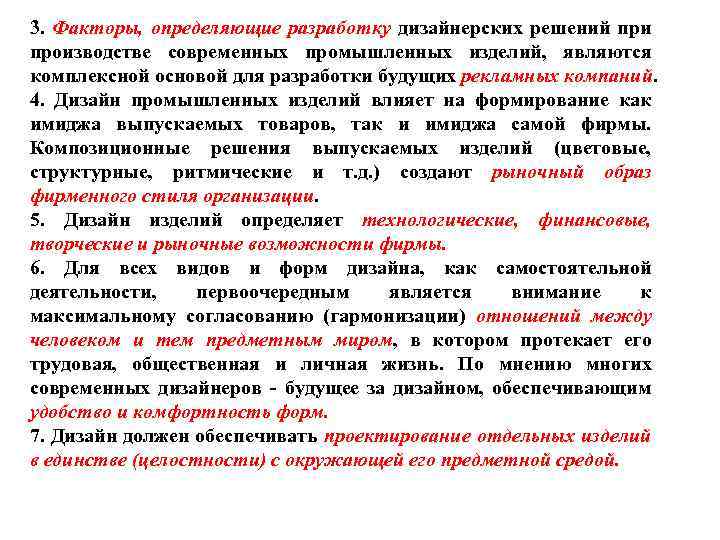 3. Факторы, определяющие разработку дизайнерских решений при производстве современных промышленных изделий, являются комплексной основой для разработки будущих рекламных компаний.
4. Дизайн промышленных изделий влияет на формирование как имиджа выпускаемых товаров, так и имиджа самой фирмы. Композиционные решения выпускаемых изделий (цветовые, структурные, ритмические и т.д.) создают рыночный образ фирменного стиля организации.
5. Дизайн изделий определяет технологические, финансовые, творческие и рыночные возможности фирмы.
6. Для всех видов и форм дизайна, как самостоятельной деятельности, первоочередным является внимание к максимальному согласованию (гармонизации) отношений между человеком и тем предметным миром, в котором протекает его трудовая, общественная и личная жизнь. По мнению многих современных дизайнеров - будущее за дизайном, обеспечивающим удобство и комфортность форм.
7. Дизайн должен обеспечивать проектирование отдельных изделий в единстве (целостности) с окружающей его предметной средой.